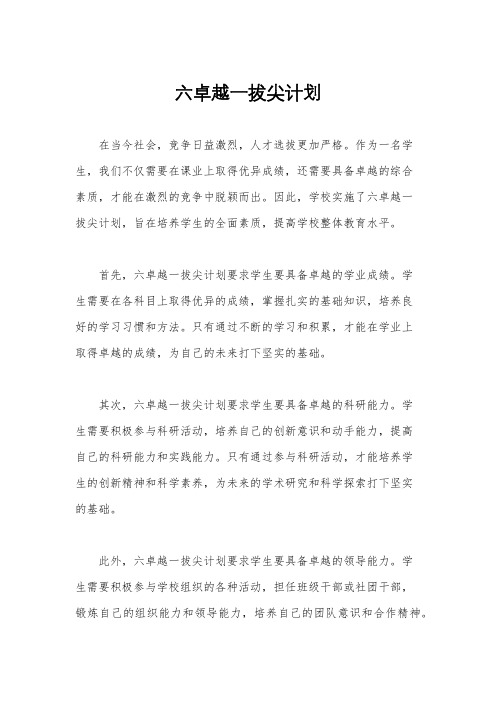 六卓越一拔尖计划

在当今社会，竞争日益激烈，人才选拔更加严格。作为一名学生，我们不仅需要在课业上取得优异成绩，还需要具备卓越的综合素质，才能在激烈的竞争中脱颖而出。因此，学校实施了六卓越一拔尖计划，旨在培养学生的全面素质，提高学校整体教育水平。

首先，六卓越一拔尖计划要求学生要具备卓越的学业成绩。学生需要在各科目上取得优异的成绩，掌握扎实的基础知识，培养良好的学习习惯和方法。只有通过不断的学习和积累，才能在学业上取得卓越的成绩，为自己的未来打下坚实的基础。

其次，六卓越一拔尖计划要求学生要具备卓越的科研能力。学生需要积极参与科研活动，培养自己的创新意识和动手能力，提高自己的科研能力和实践能力。只有通过参与科研活动，才能培养学生的创新精神和科学素养，为未来的学术研究和科学探索打下坚实的基础。

此外，六卓越一拔尖计划要求学生要具备卓越的领导能力。学生需要积极参与学校组织的各种活动，担任班级干部或社团干部，锻炼自己的组织能力和领导能力，培养自己的团队意识和合作精神。